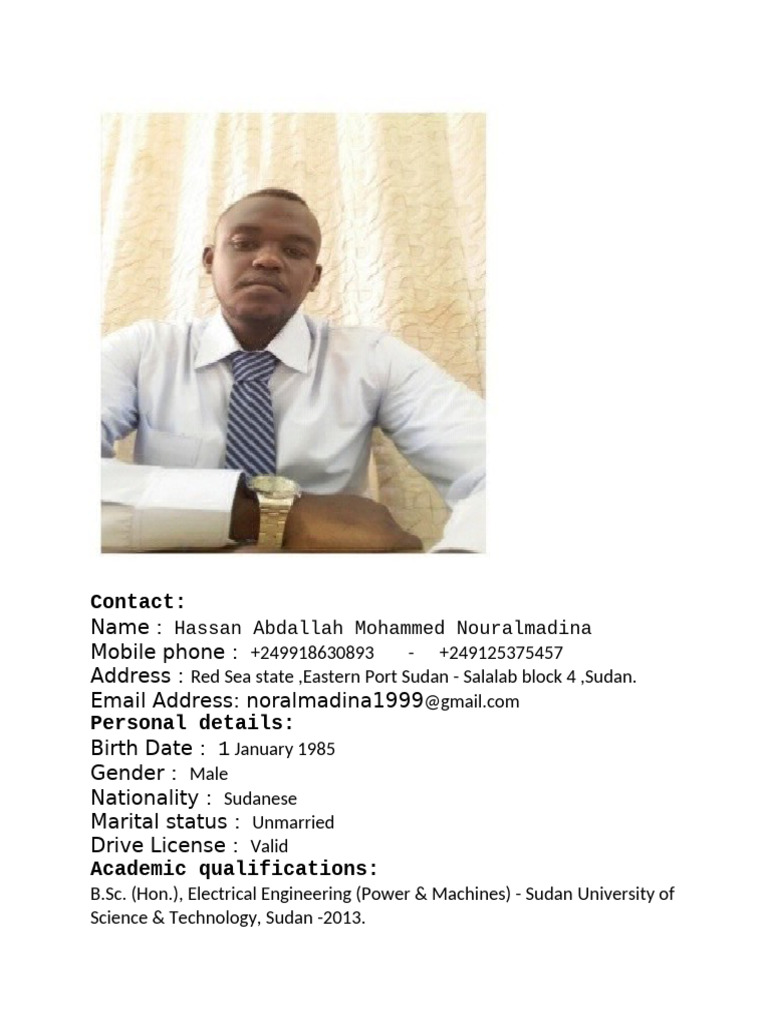 Contact:
Name : Hassan Abdallah Mohammed Nouralmadina
Mobile phone : +249918630893 - +249125375457
Address : Red Sea state ,Eastern Port Sudan - Salalab block 4 ,Sudan.
Email Address: noralmadina1999@gmail.com
Personal details:
Birth Date : 1 January 1985
Gender : Male
Nationality : Sudanese
Marital status : Unmarried
Drive License : Valid
Academic qualifications:
B.Sc. (Hon.), Electrical Engineering (Power & Machines) - Sudan University of Science & Technology, Sudan -2013.